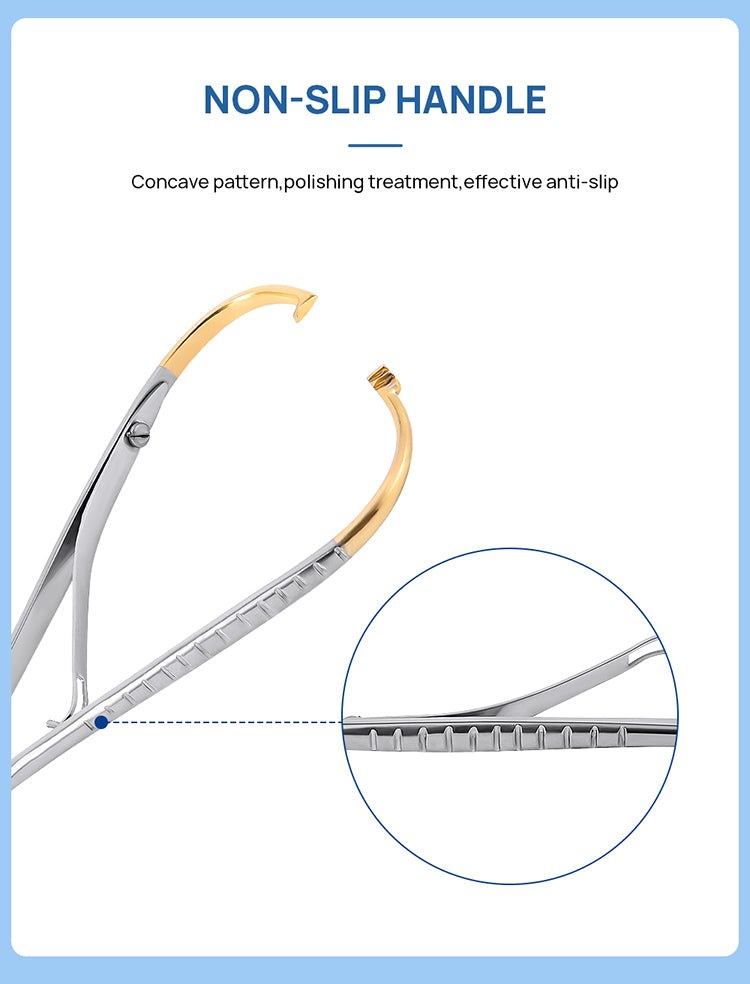 NON-SLIP HANDLE

Concave pattern,polishing treatment,effective anti-slip